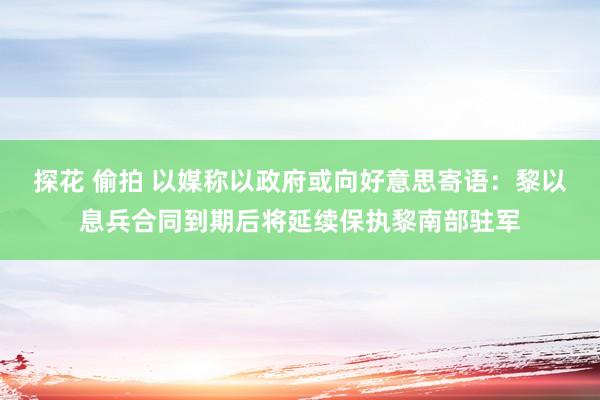 探花 偷拍 以媒称以政府或向好意思寄语：黎以息兵合同到期后将延续保执黎南部驻军